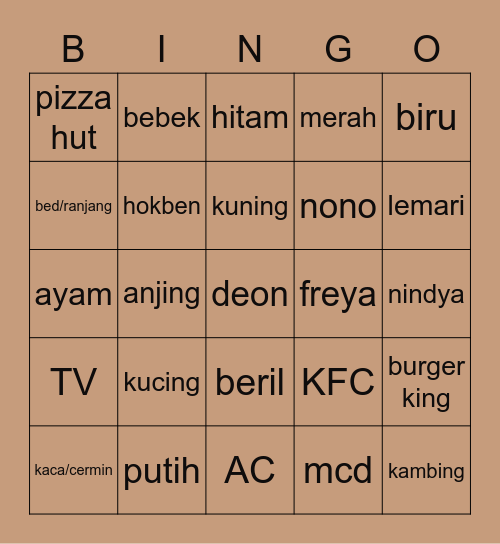 | B | I | N | G | O |
|---|---|---|---|---|
| pizza hut | bebek | hitam | merah | biru |
| bed/ranjang | hokben | kuning | nono | lemari |
| ayam | anjing | deon | freya | nindya |
| TV | kucing | beril | KFC | burger king |
| kaca/cermin | putih | AC | mcd | kambing |